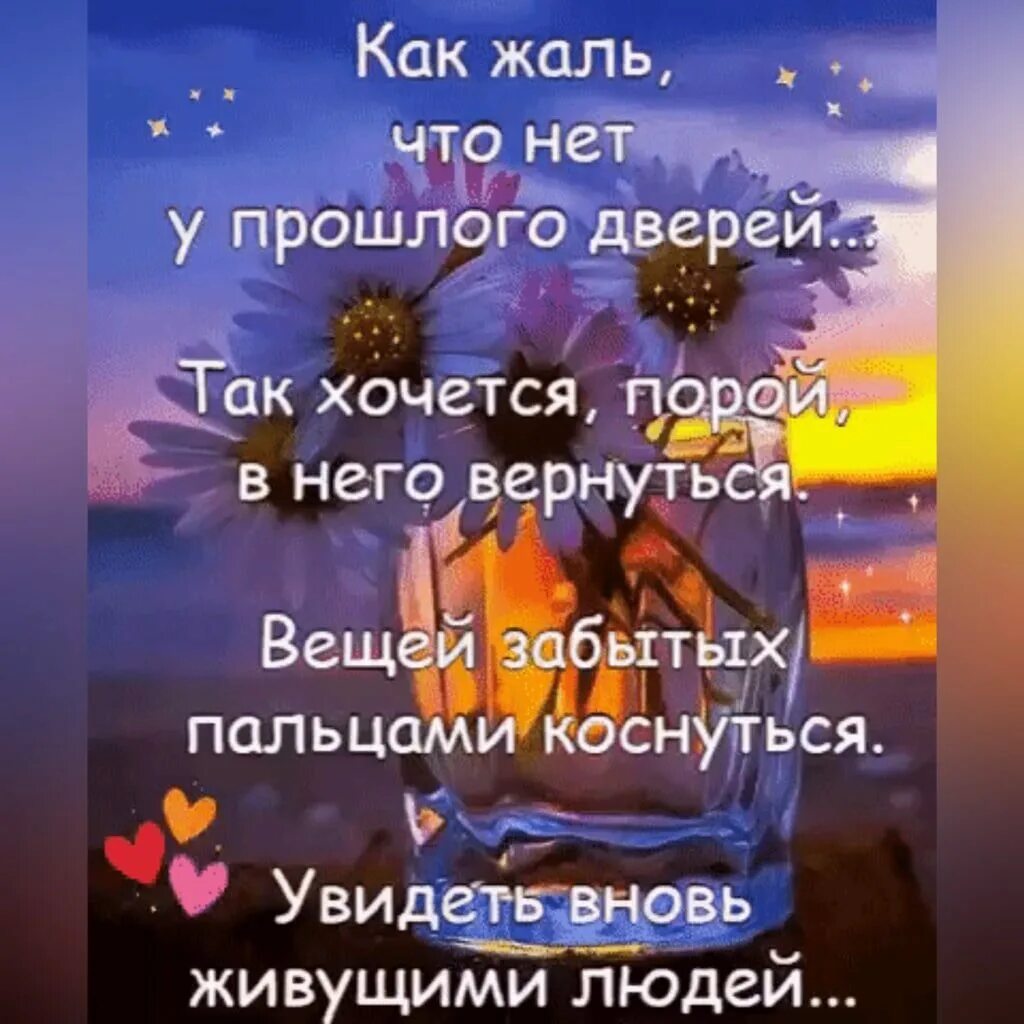 Как жаль,
что нет
у прошлого дверей...

Так хочется, порой,
в него вернуться.

Вещей забытых
пальцами коснуться.

Увидеть вновь
живущими людей...